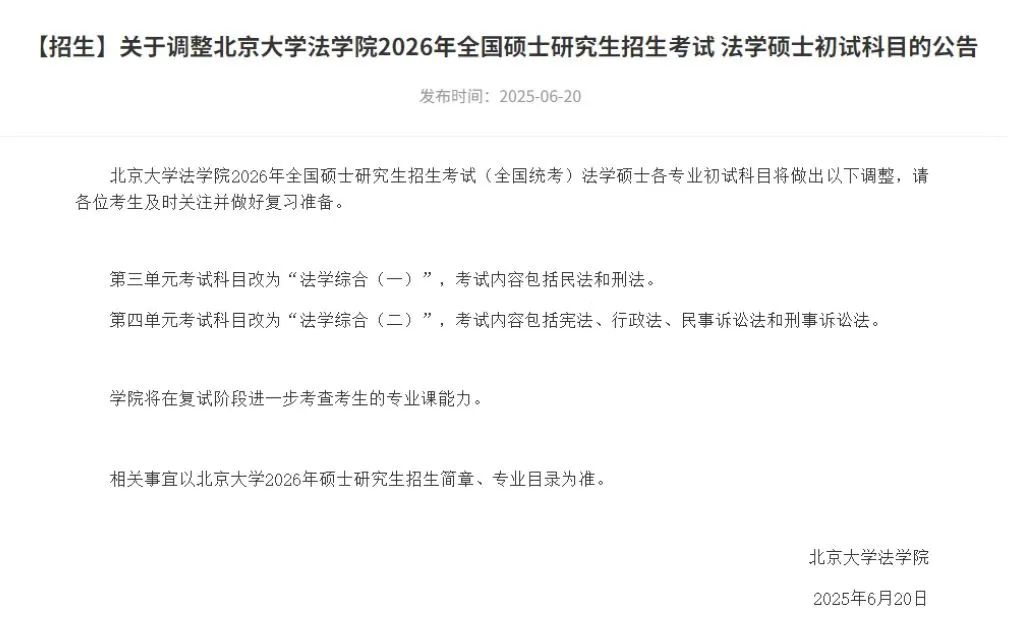 【招生】关于调整北京大学法学院2026年全国硕士研究生招生考试 法学硕士初试科目的公告

发布时间：2025-06-20

北京大学法学院2026年全国硕士研究生招生考试（全国统考）法学硕士各专业初试科目将做出以下调整，请各位考生及时关注并做好复习准备。

第三单元考试科目改为“法学综合（一）”，考试内容包括民法和刑法。

第四单元考试科目改为“法学综合（二）”，考试内容包括宪法、行政法、民事诉讼法和刑事诉讼法。

学院将在复试阶段进一步考查考生的专业课能力。

相关事宜以北京大学2026年硕士研究生招生简章、专业目录为准。

北京大学法学院

2025年6月20日